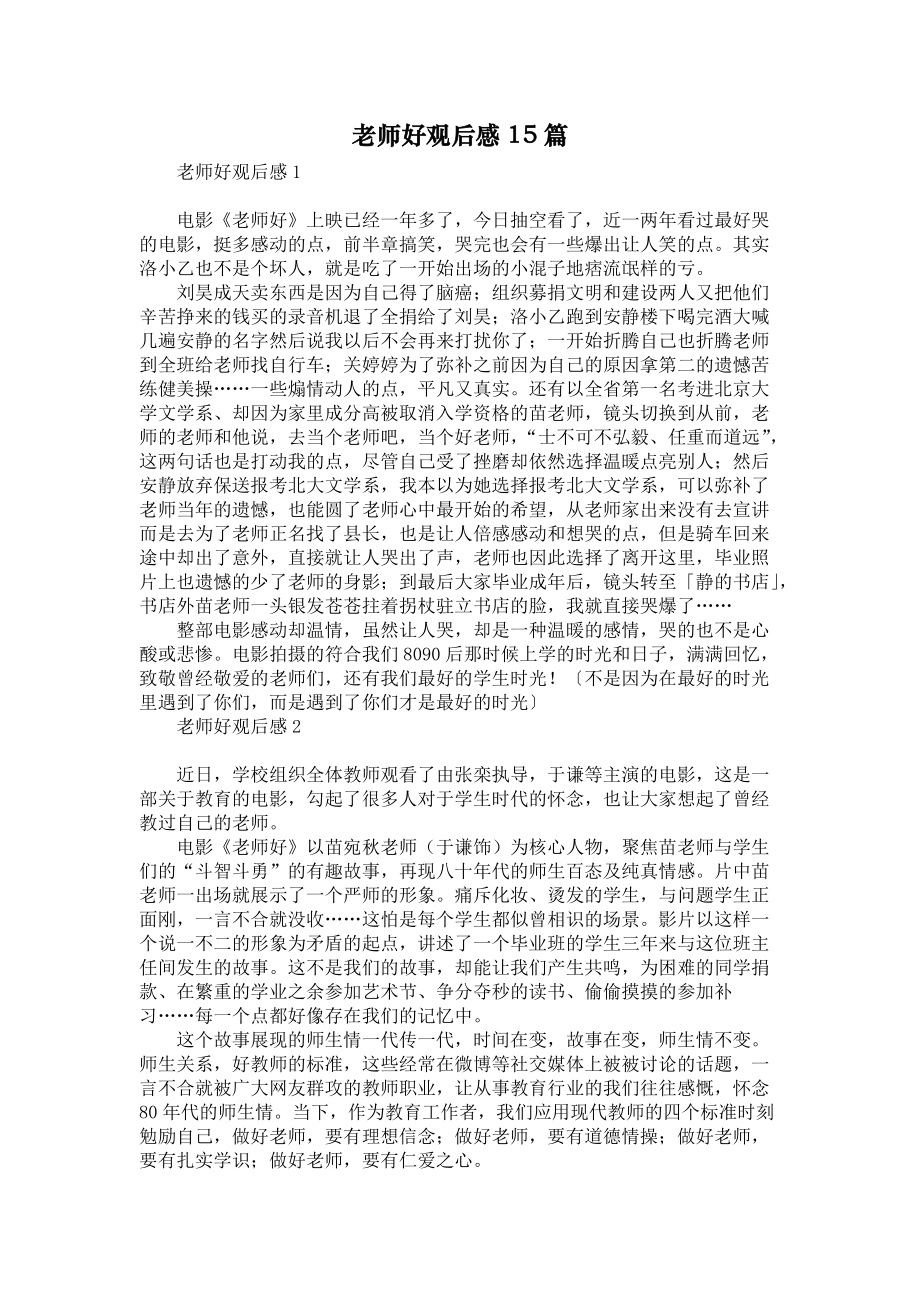 老师好观后感15篇

老师好观后感1

电影《老师好》上映已经一年多了，今日抽空看了，近一两年看过最好哭的电影，挺多感动的点，前半章搞笑，哭完也会有一些爆出让人笑的点。其实洛小乙也不是个坏人，就是吃了一开始出场的小混子地痞流氓样的亏。

刘昊成天卖东西是因为自己得了脑癌；组织募捐文明和建设两人又把他们辛苦挣来的钱买的录音机退了全捐给了刘昊；洛小乙跑到安静楼下喝完酒大喊几遍安静的名字然后说我以后不会再来打扰你了；一开始折腾自己也折腾老师到全班给老师找自行车；关婷婷为了弥补之前因为自己的原因拿第二的遗憾苦练健美操……一些煽情动人的点，平凡又真实。还有以全省第一名考进北京大学文学系、却因为家里成分高被取消入学资格的苗老师，镜头切换到从前，老师的老师和他说，去当个老师吧，当个好老师，“士不可不弘毅、任重而道远”，这两句话也是打动我的点，尽管自己受了挫磨却依然选择温暖点亮别人；然后安静放弃保送报考北大文学系，我本以为她选择报考北大文学系，可以弥补了老师当年的遗憾，也能圆了老师心中最开始的希望，从老师家出来没有去宣讲而是去为了老师正名找了县长，也是让人倍感感动和想哭的点，但是骑车回来途中却出了意外，直接就让人哭出了声，老师也因此选择了离开这里，毕业照片上也遗憾的少了老师的身影；到最后大家毕业成年后，镜头转至「静的书店」，书店外苗老师一头银发苍苍拄着拐杖驻立书店的脸，我就直接哭爆了……

整部电影感动却温情，虽然让人哭，却是一种温暖的感情，哭的也不是心酸或悲惨。电影拍摄的符合我们8090后那时候上学的时光和日子，满满回忆，致敬曾经敬爱的老师们，还有我们最好的学生时光！〔不是因为在最好的时光里遇到了你们，而是遇到了你们才是最好的时光〕

老师好观后感2

近日，学校组织全体教师观看了由张栾执导，于谦等主演的电影，这是一部关于教育的电影，勾起了很多人对于学生时代的怀念，也让大家想起了曾经教过自己的老师。

电影《老师好》以苗宛秋老师（于谦饰）为核心人物，聚焦苗老师与学生们的“斗智斗勇”的有趣故事，再现八十年代的师生百态及纯真情感。片中苗老师一出场就展示了一个严师的形象。痛斥化妆、烫发的学生，与问题学生正面刚，一言不合就没收……这怕是每个学生都似曾相识的场景。影片以这样一个说一不二的形象为矛盾的起点，讲述了一个毕业班的学生三年来与这位班主任间发生的故事。这不是我们的故事，却能让我们产生共鸣，为困难的同学捐款、在繁重的学业之余参加艺术节、争分夺秒的读书、偷偷摸摸的参加补习……每一个点都好像存在我们的记忆中。

这个故事展现的师生情一代传一代，时间在变，故事在变，师生情不变。师生关系，好教师的标准，这些经常在微博等社交媒体上被被讨论的话题，一言不合就被广大网友群攻的教师职业，让从事教育行业的我们往往感慨，怀念80年代的师生情。当下，作为教育工作者，我们应用现代教师的四个标准时刻勉励自己，做好老师，要有理想信念；做好老师，要有道德情操；做好老师，要有扎实学识；做好老师，要有仁爱之心。